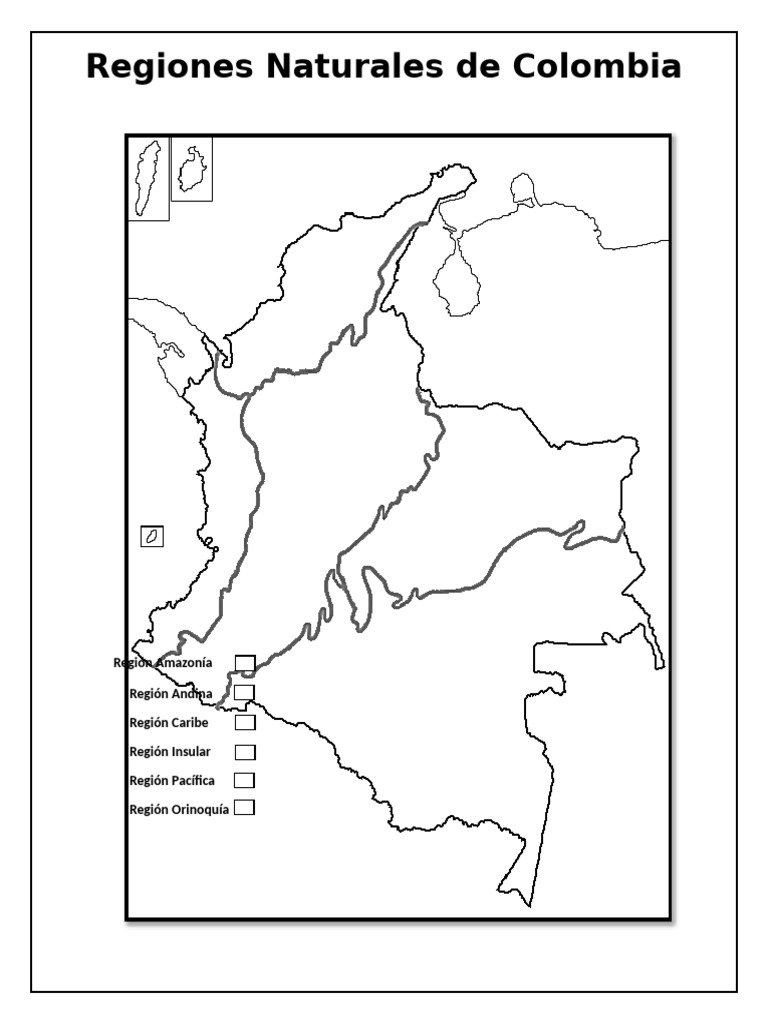 Regiones Naturales de Colombia

Región Amazonía
Región Andina
Región Caribe
Región Insular
Región Pacífica
Región Orinoquía